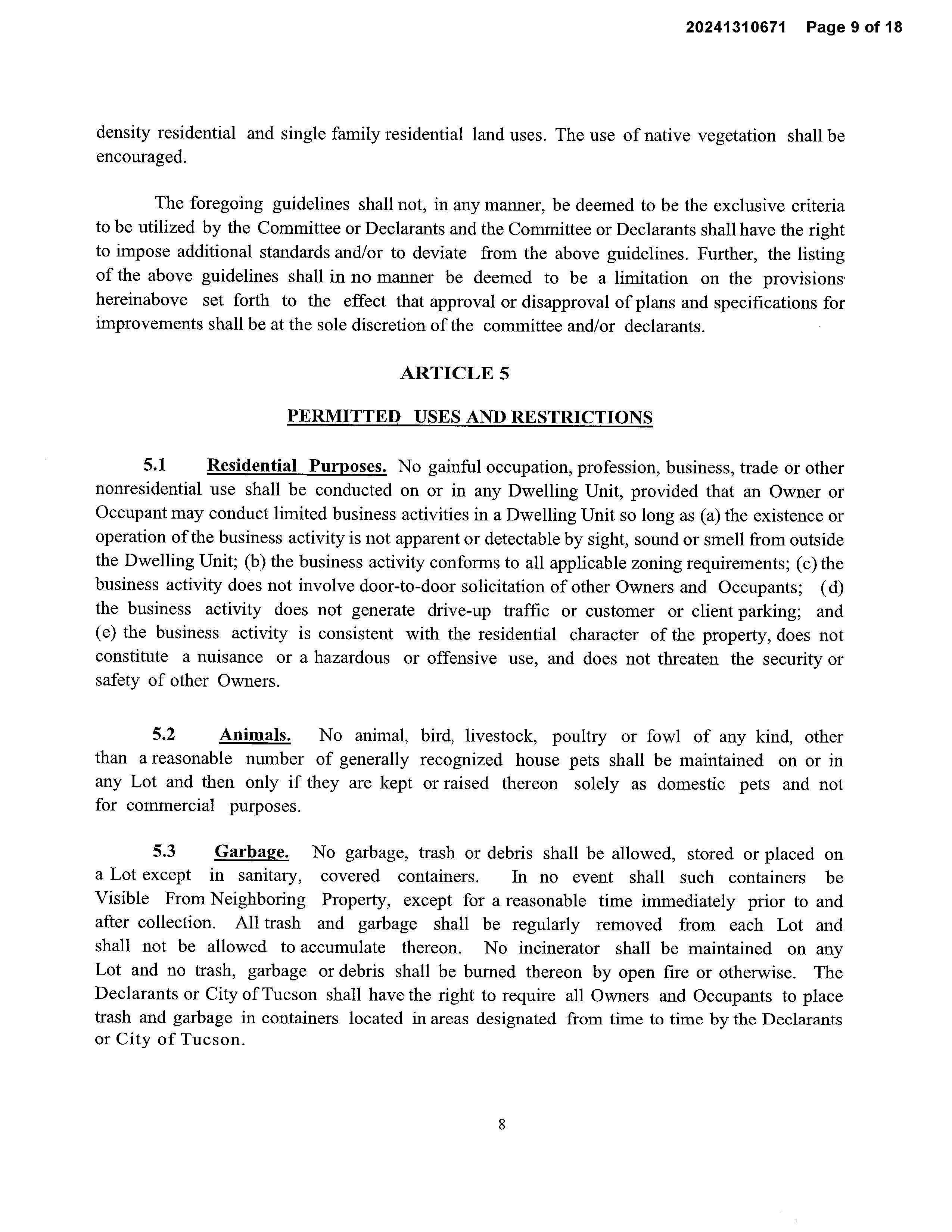 20241310671 Page 9 of 18

density residential and single family residential land uses. The use of native vegetation shall be encouraged.

The foregoing guidelines shall not, in any manner, be deemed to be the exclusive criteria to be utilized by the Committee or Declarants and the Committee or Declarants shall have the right to impose additional standards and/or to deviate from the above guidelines. Further, the listing of the above guidelines shall in no manner be deemed to be a limitation on the provisions hereinabove set forth to the effect that approval or disapproval of plans and specifications for improvements shall be at the sole discretion of the committee and/or declarants.

ARTICLE 5

PERMITTED USES AND RESTRICTIONS

5.1 Residential Purposes. No gainful occupation, profession, business, trade or other nonresidential use shall be conducted on or in any Dwelling Unit, provided that an Owner or Occupant may conduct limited business activities in a Dwelling Unit so long as (a) the existence or operation of the business activity is not apparent or detectable by sight, sound or smell from outside the Dwelling Unit; (b) the business activity conforms to all applicable zoning requirements; (c) the business activity does not involve door-to-door solicitation of other Owners and Occupants; (d) the business activity does not generate drive-up traffic or customer or client parking; and (e) the business activity is consistent with the residential character of the property, does not constitute a nuisance or a hazardous or offensive use, and does not threaten the security or safety of other Owners.

5.2 Animals. No animal, bird, livestock, poultry or fowl of any kind, other than a reasonable number of generally recognized house pets shall be maintained on or in any Lot and then only if they are kept or raised thereon solely as domestic pets and not for commercial purposes.

5.3 Garbage. No garbage, trash or debris shall be allowed, stored or placed on a Lot except in sanitary, covered containers. In no event shall such containers be Visible From Neighboring Property, except for a reasonable time immediately prior to and after collection. All trash and garbage shall be regularly removed from each Lot and shall not be allowed to accumulate thereon. No incinerator shall be maintained on any Lot and no trash, garbage or debris shall be burned thereon by open fire or otherwise. The Declarants or City of Tucson shall have the right to require all Owners and Occupants to place trash and garbage in containers located in areas designated from time to time by the Declarants or City of Tucson.

8